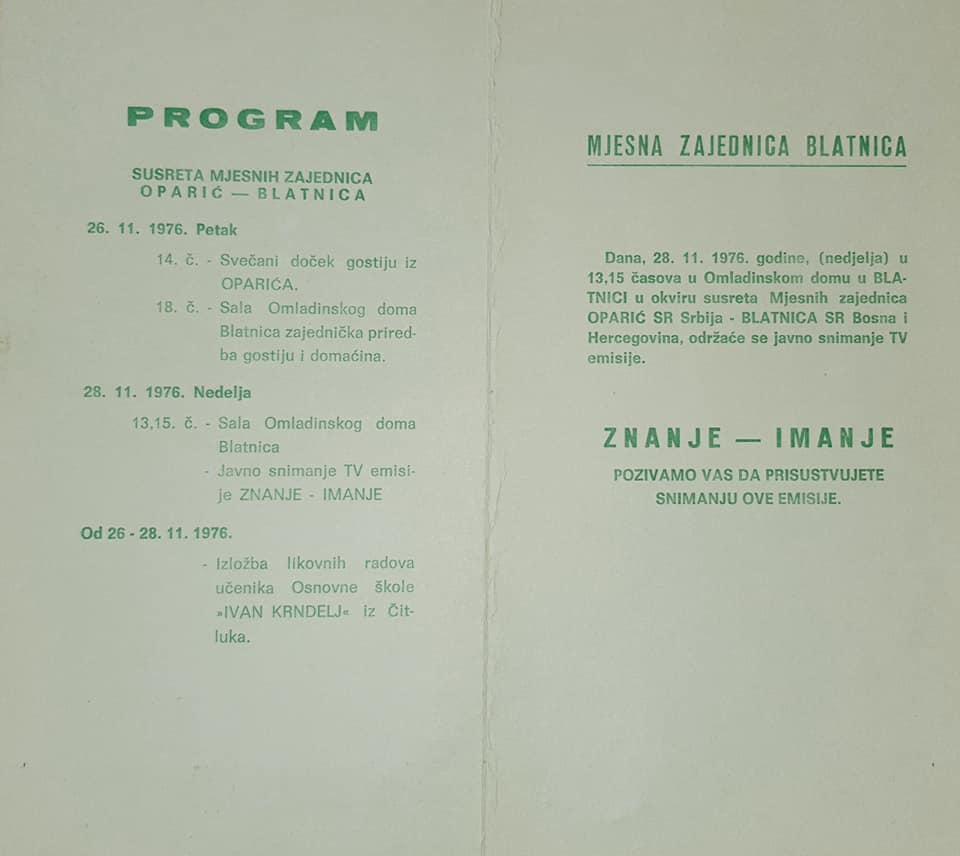 PROGRAM

SUSRETA MJESNIH ZAJEDNICA
OPARIĆ — BLATNICA

26. 11. 1976. Petak

14. č. - Svečani doček gostiju iz OPARIĆA.

18. č. - Sala Omladinskog doma Blatnica zajednička priredba gostiju i domaćina.

28. 11. 1976. Nedelja

13,15. č. - Sala Omladinskog doma Blatnica

- Javno snimanje TV emisije ZNANJE - IMANJE

Od 26 - 28. 11. 1976.

- Izložba likovnih radova učenika Osnovne škole »IVAN KRNDELJ« iz Čitluka.

MJESNA ZAJEDNICA BLATNICA

Dana, 28. 11. 1976. godine, (nedjelja) u 13,15 časova u Omladinskom domu u BLATNICI u okviru susreta Mjesnih zajednica OPARIĆ SR Srbija - BLATNICA SR Bosna i Hercegovina, održaće se javno snimanje TV emisije.

ZNANJE — IMANJE

POZIVAMO VAS DA PRISUSTVUJETE SNIMANJU OVE EMISIJE.